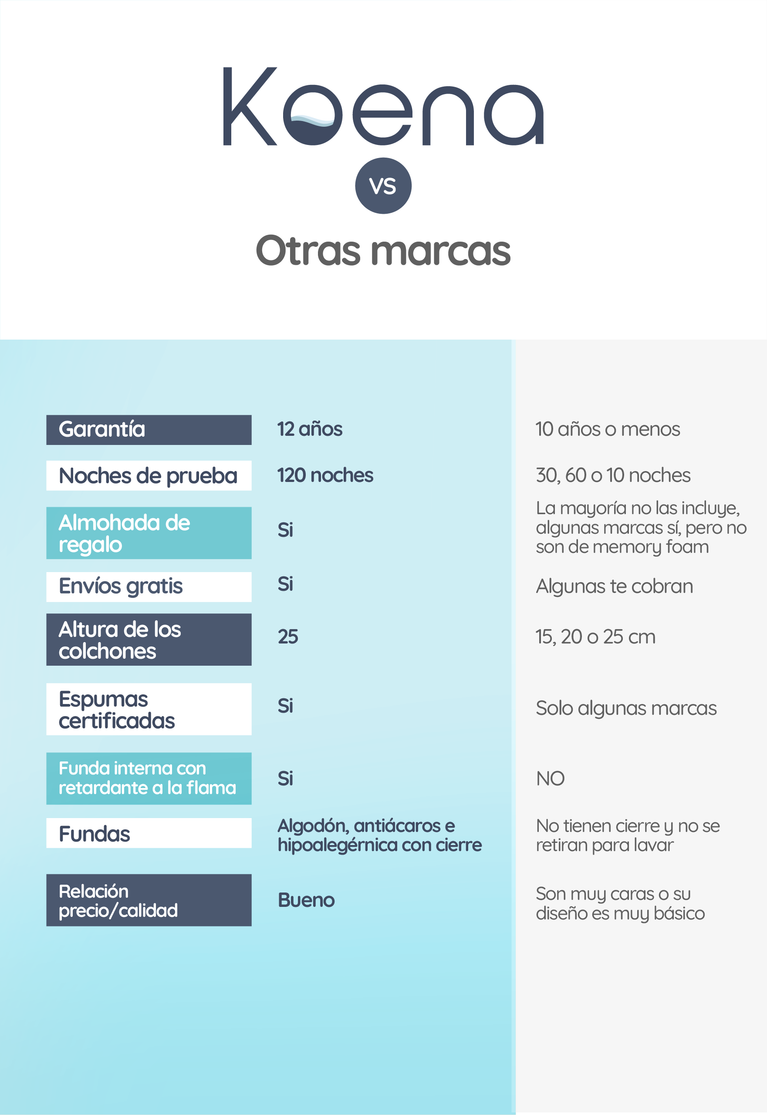 Koena

VS

Otras marcas

| | | |
|---|---|---|
| Garantía | 12 años | 10 años o menos |
| Noches de prueba | 120 noches | 30, 60 o 10 noches |
| Almohada de regalo | Si | La mayoría no las incluye, algunas marcas sí, pero no son de memory foam |
| Envíos gratis | Si | Algunas te cobran |
| Altura de los colchones | 25 | 15, 20 o 25 cm |
| Espumas certificadas | Si | Solo algunas marcas |
| Funda interna con retardante a la flama | Si | NO |
| Fundas | Algodón, antiácaros e hipoalegérnica con cierre | No tienen cierre y no se retiran para lavar |
| Relación precio/calidad | Bueno | Son muy caras o su diseño es muy básico |